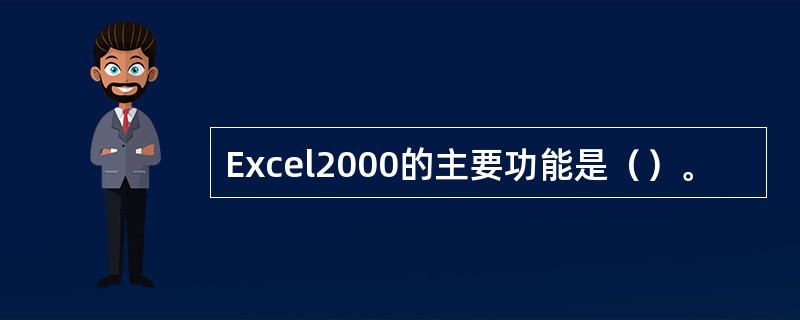 Excel2000的主要功能是（）。